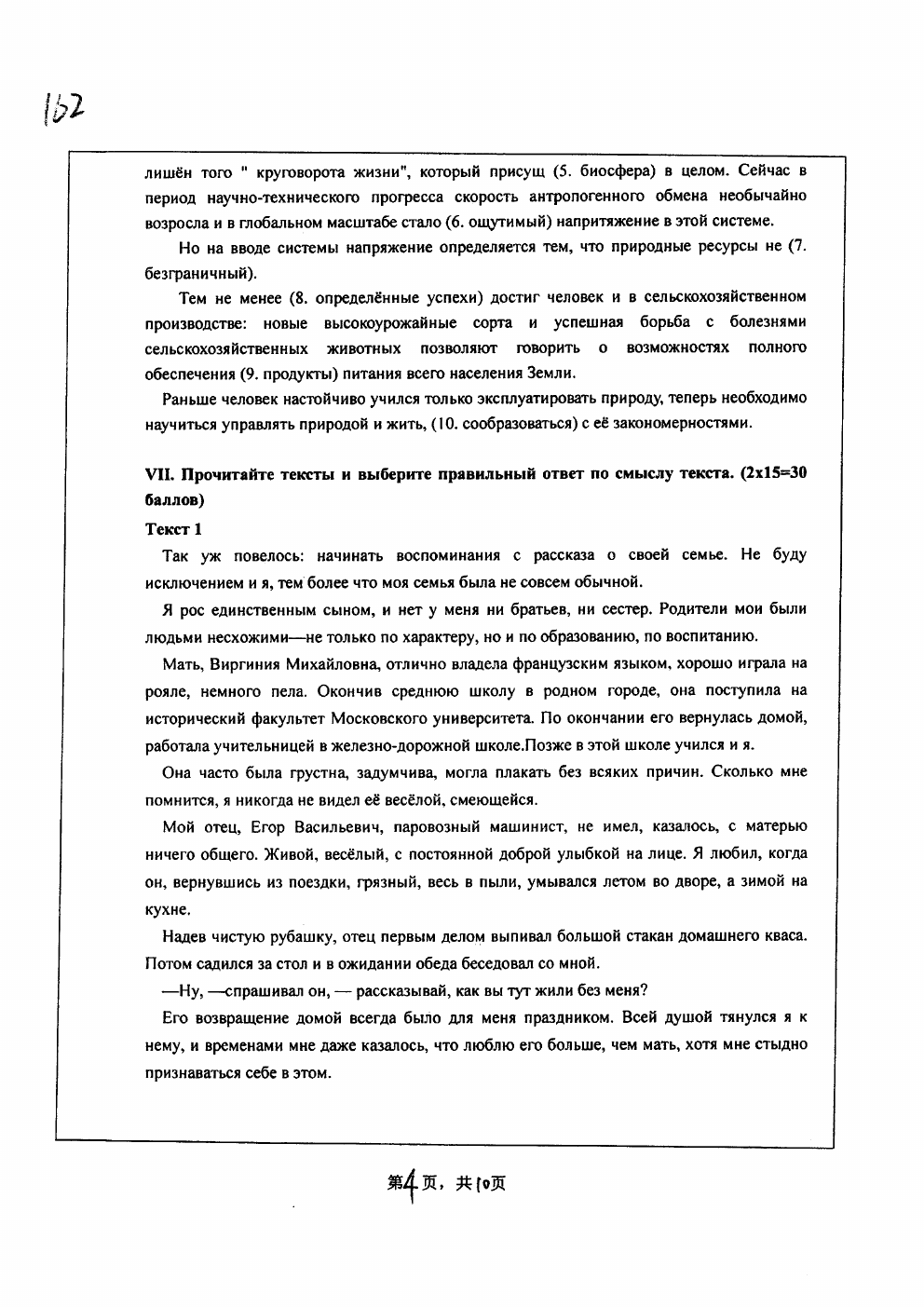 162

лишён того " круговорота жизни", который присущ (5. биосфера) в целом. Сейчас в период научно-технического прогресса скорость антропогенного обмена необычайно возросла и в глобальном масштабе стало (6. ощутимый) напритяжение в этой системе.

Но на вводе системы напряжение определяется тем, что природные ресурсы не (7. безграничный).

Тем не менее (8. определённые успехи) достиг человек и в сельскохозяйственном производстве: новые высокоурожайные сорта и успешная борьба с болезнями сельскохозяйственных животных позволяют говорить о возможностях полного обеспечения (9. продукты) питания всего населения Земли.

Раньше человек настойчиво учился только эксплуатировать природу, теперь необходимо научиться управлять природой и жить, (10. сообразоваться) с её закономерностями.

VII. Прочитайте тексты и выберите правильный ответ по смыслу текста. (2x15=30 баллов)

Текст 1

Так уж повелось: начинать воспоминания с рассказа о своей семье. Не буду исключением и я, тем более что моя семья была не совсем обычной.

Я рос единственным сыном, и нет у меня ни братьев, ни сестер. Родители мои были людьми несхожими—не только по характеру, но и по образованию, по воспитанию.

Мать, Виргиния Михайловна, отлично владела французским языком, хорошо играла на рояле, немного пела. Окончив среднюю школу в родном городе, она поступила на исторический факультет Московского университета. По окончании его вернулась домой, работала учительницей в железно-дорожной школе.Позже в этой школе учился и я.

Она часто была грустна, задумчива, могла плакать без всяких причин. Сколько мне помнится, я никогда не видел её весёлой, смеющейся.

Мой отец, Егор Васильевич, паровозный машинист, не имел, казалось, с матерью ничего общего. Живой, весёлый, с постоянной доброй улыбкой на лице. Я любил, когда он, вернувшись из поездки, грязный, весь в пыли, умывался летом во дворе, а зимой на кухне.

Надев чистую рубашку, отец первым делом выпивал большой стакан домашнего кваса. Потом садился за стол и в ожидании обеда беседовал со мной.

—Ну, —спрашивал он, — рассказывай, как вы тут жили без меня?

Его возвращение домой всегда было для меня праздником. Всей душой тянулся я к нему, и временами мне даже казалось, что люблю его больше, чем мать, хотя мне стыдно признаваться себе в этом.

第4页，共10页